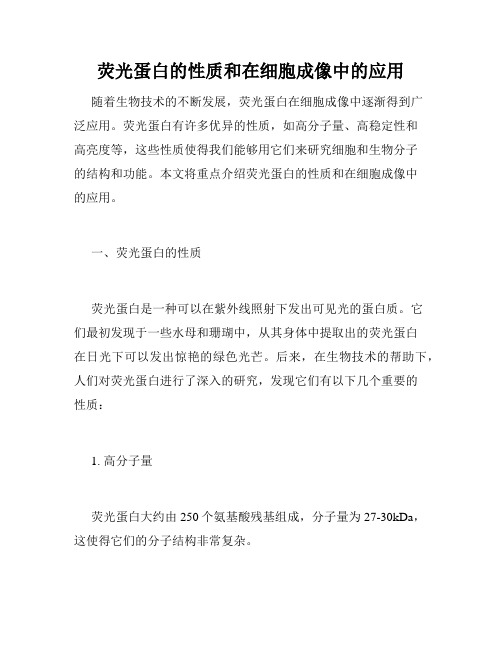 荧光蛋白的性质和在细胞成像中的应用

随着生物技术的不断发展，荧光蛋白在细胞成像中逐渐得到广泛应用。荧光蛋白有许多优异的性质，如高分子量、高稳定性和高亮度等，这些性质使得我们能够用它们来研究细胞和生物分子的结构和功能。本文将重点介绍荧光蛋白的性质和在细胞成像中的应用。

一、荧光蛋白的性质

荧光蛋白是一种可以在紫外线照射下发出可见光的蛋白质。它们最初发现于一些水母和珊瑚中，从其身体中提取出的荧光蛋白在日光下可以发出惊艳的绿色光芒。后来，在生物技术的帮助下，人们对荧光蛋白进行了深入的研究，发现它们有以下几个重要的性质：

1. 高分子量

荧光蛋白大约由 250 个氨基酸残基组成，分子量为 27-30kDa，这使得它们的分子结构非常复杂。